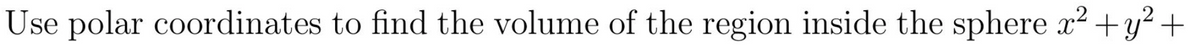 Use polar coordinates to find the volume of the region inside the sphere $x^2 + y^2 +$